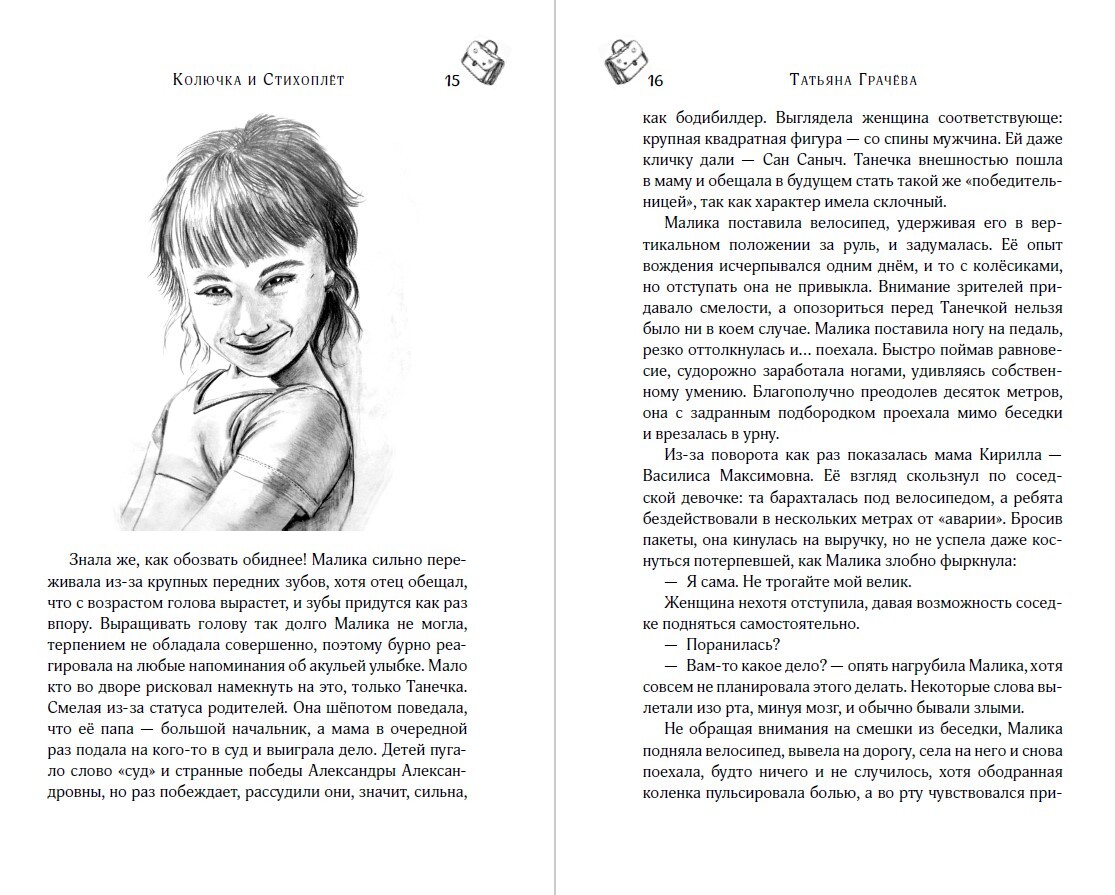 Колючка и Стихоплёт 15

Знала же, как обозвать обиднее! Малика сильно переживала из-за крупных передних зубов, хотя отец обещал, что с возрастом голова вырастет, и зубы придутся как раз впору. Выращивать голову так долго Малика не могла, терпением не обладала совершенно, поэтому бурно реагировала на любые напоминания об акульей улыбке. Мало кто во дворе рисковал намекнуть на это, только Танечка. Смелая из-за статуса родителей. Она шёпотом поведала, что её папа — большой начальник, а мама в очередной раз подала на кого-то в суд и выиграла дело. Детей пугало слово «суд» и странные победы Александры Александровны, но раз побеждает, рассудили они, значит, сильна,

16 Татьяна Грачёва

как бодибилдер. Выглядела женщина соответствующе: крупная квадратная фигура — со спины мужчина. Ей даже кличку дали — Сан Саныч. Танечка внешностью пошла в маму и обещала в будущем стать такой же «победительницей», так как характер имела склочный.

Малика поставила велосипед, удерживая его в вертикальном положении за руль, и задумалась. Её опыт вождения исчерпывался одним днём, и то с колёсиками, но отступать она не привыкла. Внимание зрителей придавало смелости, а опозориться перед Танечкой нельзя было ни в коем случае. Малика поставила ногу на педаль, резко оттолкнулась и... поехала. Быстро поймав равновесие, судорожно заработала ногами, удивляясь собственному умению. Благополучно преодолев десяток метров, она с задранным подбородком проехала мимо беседки и врезалась в урну.

Из-за поворота как раз показалась мама Кирилла — Василиса Максимовна. Её взгляд скользнул по соседской девочке: та барахталась под велосипедом, а ребята бездействовали в нескольких метрах от «аварии». Бросив пакеты, она кинулась на выручку, но не успела даже коснуться потерпевшей, как Малика злобно фыркнула:

— Я сама. Не трогайте мой велик.

Женщина нехотя отступила, давая возможность соседке подняться самостоятельно.

— Поранилась?

— Вам-то какое дело? — опять нагрубила Малика, хотя совсем не планировала этого делать. Некоторые слова вылетали изо рта, минуя мозг, и обычно бывали злыми.

Не обращая внимания на смешки из беседки, Малика подняла велосипед, вывела на дорогу, села на него и снова поехала, будто ничего и не случилось, хотя ободранная коленка пульсировала болью, а во рту чувствовался при-